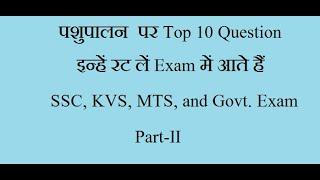 पशुपालन पर Top 10 Question

इन्हें रट लें Exam में आते हैं

SSC, KVS, MTS, and Govt. Exam

Part-II